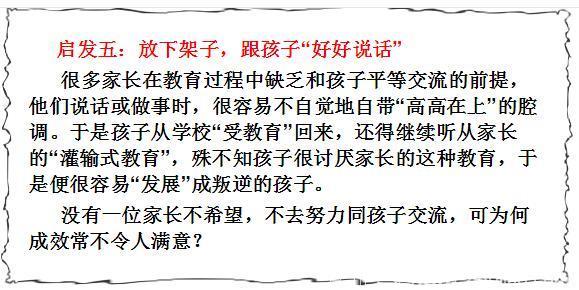 启发五：放下架子，跟孩子“好好说话”

很多家长在教育过程中缺乏和孩子平等交流的前提，他们说话或做事时，很容易不自觉地自带“高高在上”的腔调。于是孩子从学校“受教育”回来，还得继续听从家长的“灌输式教育”，殊不知孩子很讨厌家长的这种教育，于是便很容易“发展”成叛逆的孩子。

没有一位家长不希望，不去努力同孩子交流，可为何成效常不令人满意？